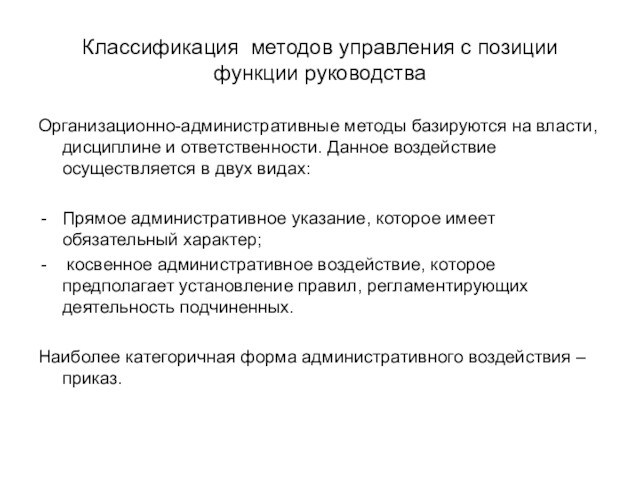 Классификация методов управления с позиции функции руководства

Организационно-административные методы базируются на власти, дисциплине и ответственности. Данное воздействие осуществляется в двух видах:

- Прямое административное указание, которое имеет обязательный характер;
- косвенное административное воздействие, которое предполагает установление правил, регламентирующих деятельность подчиненных.

Наиболее категоричная форма административного воздействия – приказ.